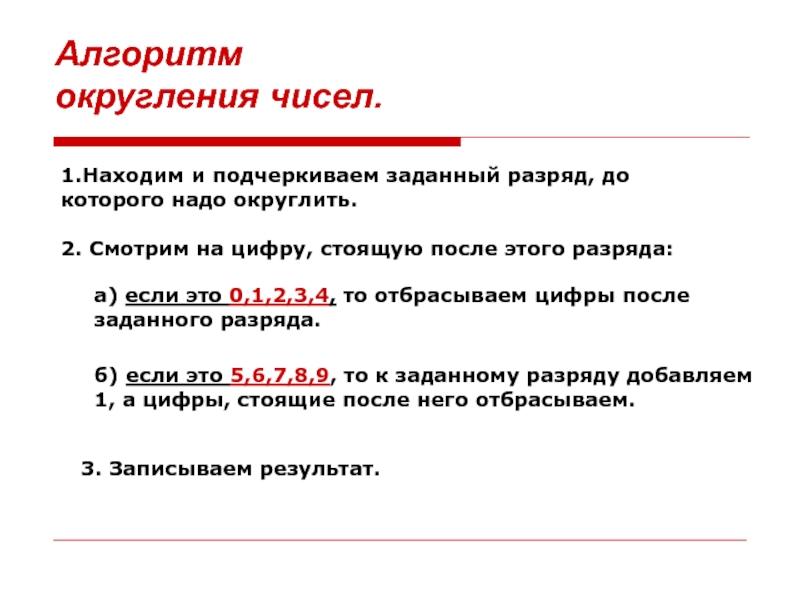 Алгоритм
округления чисел.

1.Находим и подчеркиваем заданный разряд, до которого надо округлить.

2. Смотрим на цифру, стоящую после этого разряда:

а) если это 0,1,2,3,4, то отбрасываем цифры после заданного разряда.

б) если это 5,6,7,8,9, то к заданному разряду добавляем 1, а цифры, стоящие после него отбрасываем.

3. Записываем результат.